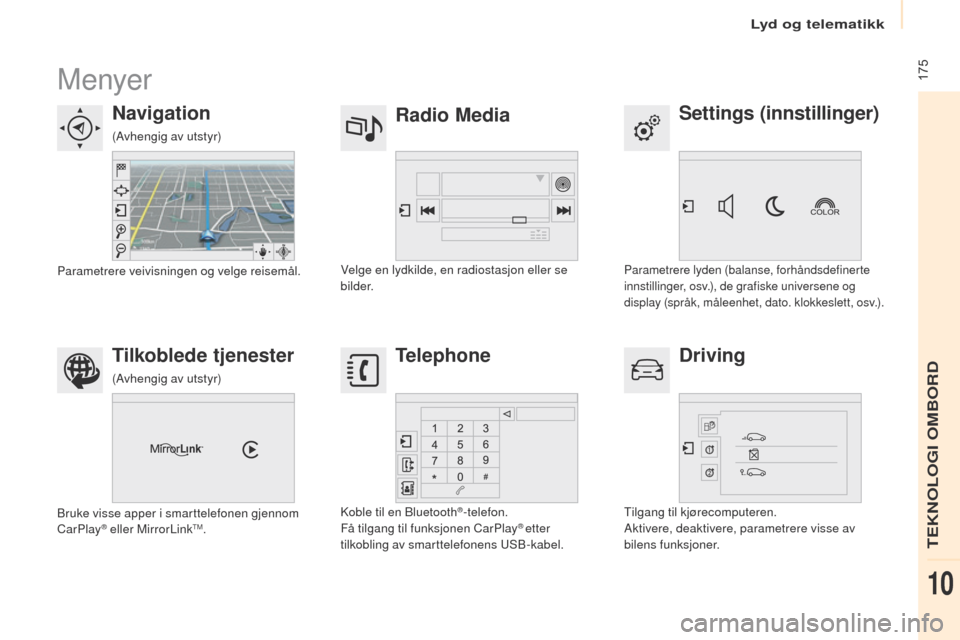 Lyd og telematikk

175

Menyer

Navigation

(Avhengig av utstyr)

Parametrere veivisningen og velge reisemål.

Radio Media

Velge en lydkilde, en radiostasjon eller se bilder.

Settings (innstillinger)

COLOR

Parametrere lyden (balanse, forhåndsdefinerte innstillinger, osv.), de grafiske universene og display (språk, måleenhet, dato. klokkeslett, osv.).

Tilkoblede tjenester

(Avhengig av utstyr)

MirrorLink

Bruke visse apper i smarttelefonen gjennom CarPlay® eller MirrorLink™.

Telephone

1 2 3
4 5 6
7 8 9
* 0 #

Koble til en Bluetooth®-telefon.
Få tilgang til funksjonen CarPlay® etter tilkobling av smarttelefonens USB-kabel.

Driving

Tilgang til kjørecomputeren.
Aktivere, deaktivere, parametrere visse av bilens funksjoner.

TEKNOLOGI OMBORD

10

carmanualsonline.info